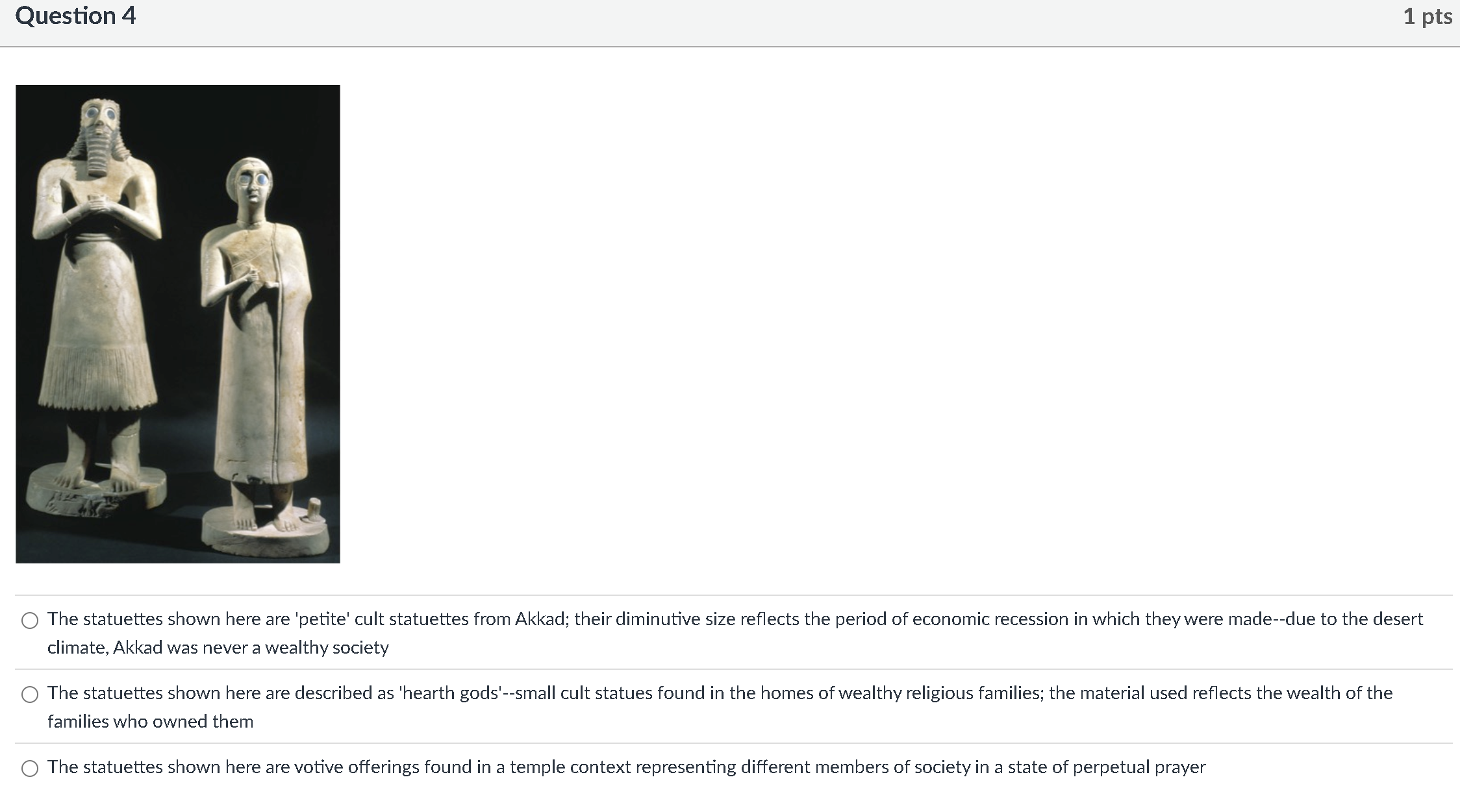 Question 4

1 pts

The statuettes shown here are 'petite' cult statuettes from Akkad; their diminutive size reflects the period of economic recession in which they were made--due to the desert climate, Akkad was never a wealthy society

The statuettes shown here are described as 'hearth gods'--small cult statues found in the homes of wealthy religious families; the material used reflects the wealth of the families who owned them

The statuettes shown here are votive offerings found in a temple context representing different members of society in a state of perpetual prayer